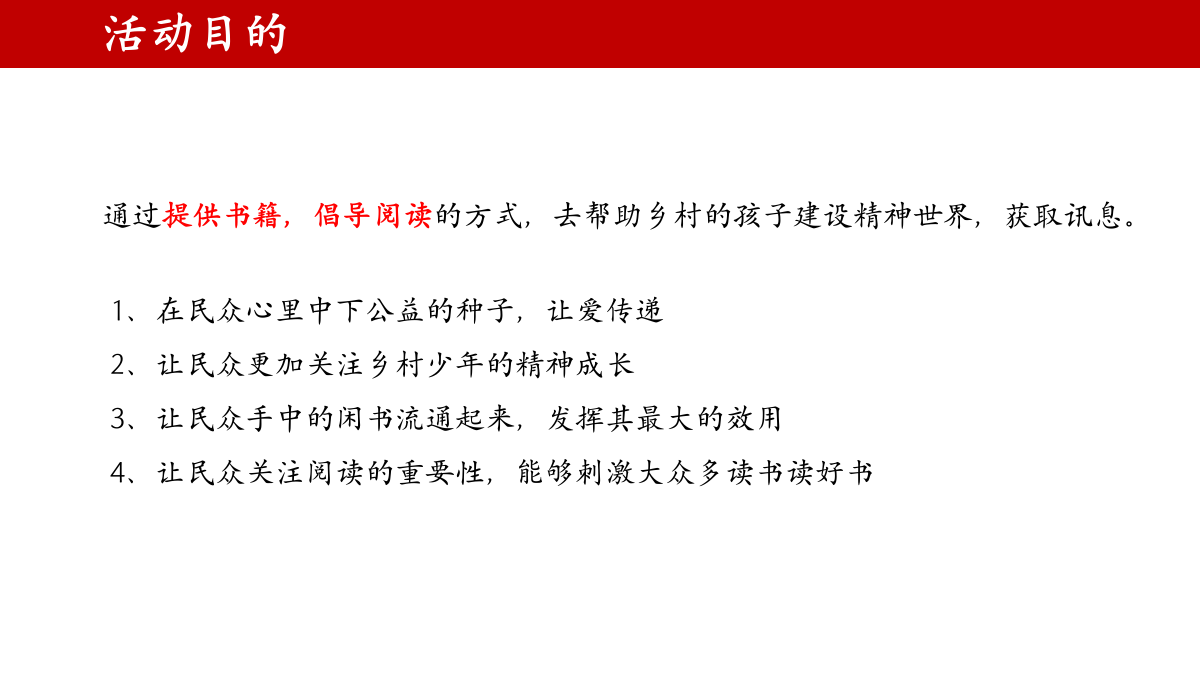 活动目的

通过提供书籍，倡导阅读的方式，去帮助乡村的孩子建设精神世界，获取讯息。

1、在民众心里中下公益的种子，让爱传递

2、让民众更加关注乡村少年的精神成长

3、让民众手中的闲书流通起来，发挥其最大的效用

4、让民众关注阅读的重要性，能够刺激大众多读书读好书